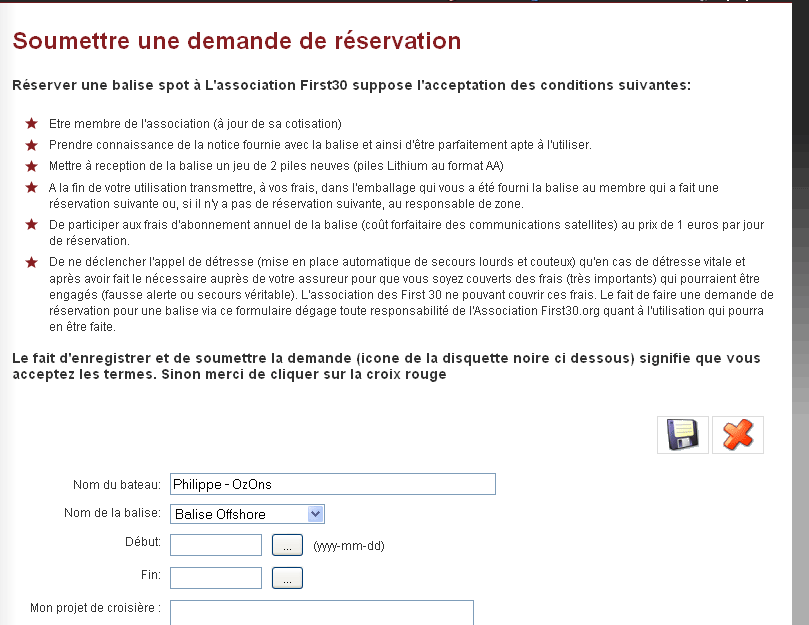 Soumettre une demande de réservation

Réserver une balise spot à L'association First30 suppose l'acceptation des conditions suivantes:

Etre membre de l'association (à jour de sa cotisation)

Prendre connaissance de la notice fournie avec la balise et ainsi d'être parfaitement apte à l'utiliser.

Mettre à reception de la balise un jeu de 2 piles neuves (piles Lithium au format AA)

A la fin de votre utilisation transmettre, à vos frais, dans l'emballage qui vous a été fourni la balise au membre qui a fait une réservation suivante ou, si il n'y a pas de réservation suivante, au responsable de zone.

De participer aux frais d'abonnement annuel de la balise (coût forfaitaire des communications satellites) au prix de 1 euros par jour de réservation.

De ne déclencher l'appel de détresse (mise en place automatique de secours lourds et couteux) qu'en cas de détresse vitale et après avoir fait le nécessaire auprès de votre assureur pour que vous soyez couverts des frais (très importants) qui pourraient être engagés (fausse alerte ou secours véritable). L'association des First 30 ne pouvant couvrir ces frais. Le fait de faire une demande de réservation pour une balise via ce formulaire dégage toute responsabilité de l'Association First30.org quant à l'utilisation qui pourra en être faite.

Le fait d'enregistrer et de soumettre la demande (icone de la disquette noire ci dessous) signifie que vous acceptez les termes. Sinon merci de cliquer sur la croix rouge

Nom du bateau: Philippe - OzOns

Nom de la balise: Balise Offshore

Début: ... (yyyy-mm-dd)

Fin: ...

Mon projet de croisière :